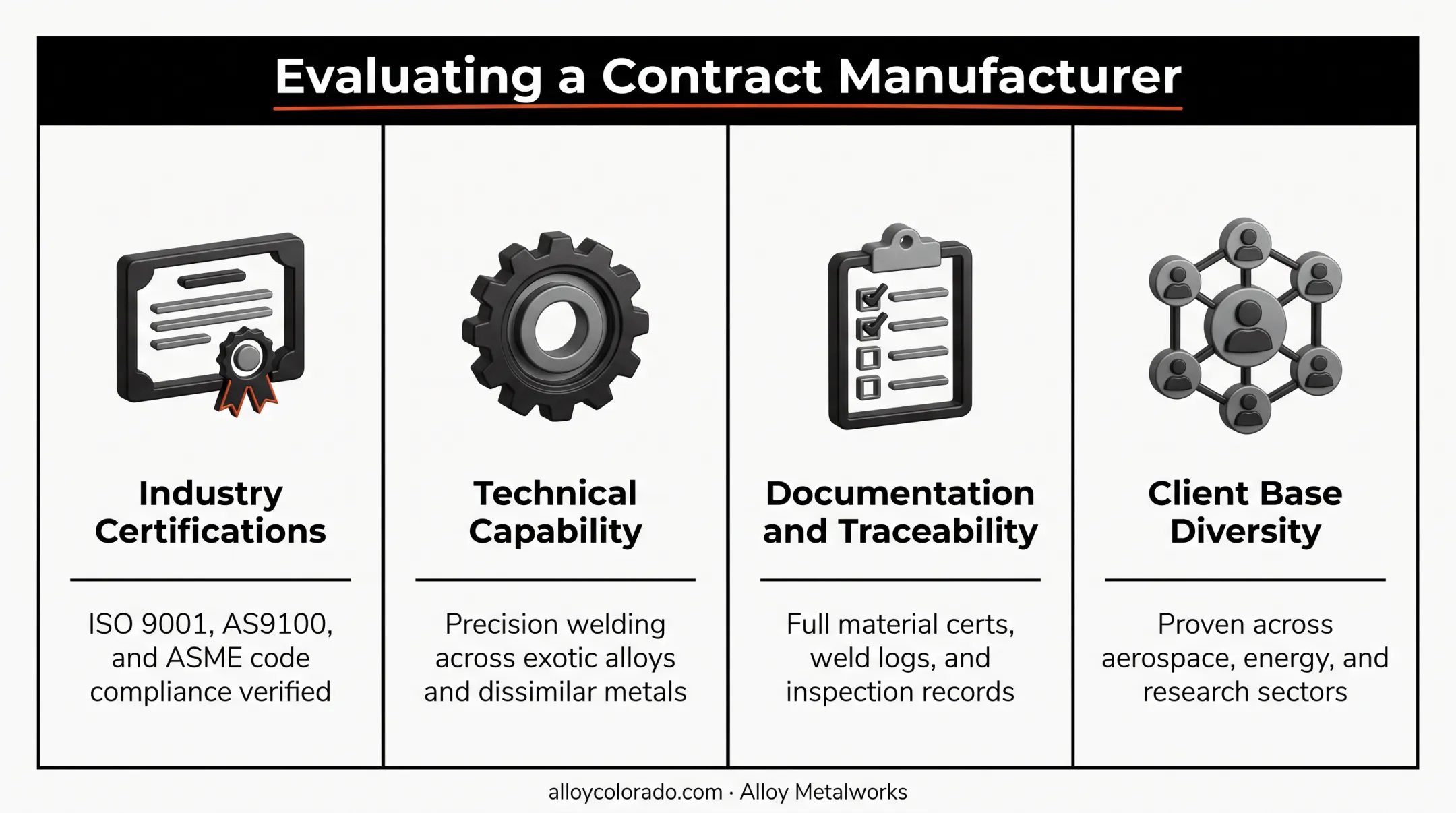 Evaluating a Contract Manufacturer

Industry Certifications

ISO 9001, AS9100, and ASME code compliance verified

Technical Capability

Precision welding across exotic alloys and dissimilar metals

Documentation and Traceability

Full material certs, weld logs, and inspection records

Client Base Diversity

Proven across aerospace, energy, and research sectors

alloycolorado.com · Alloy Metalworks